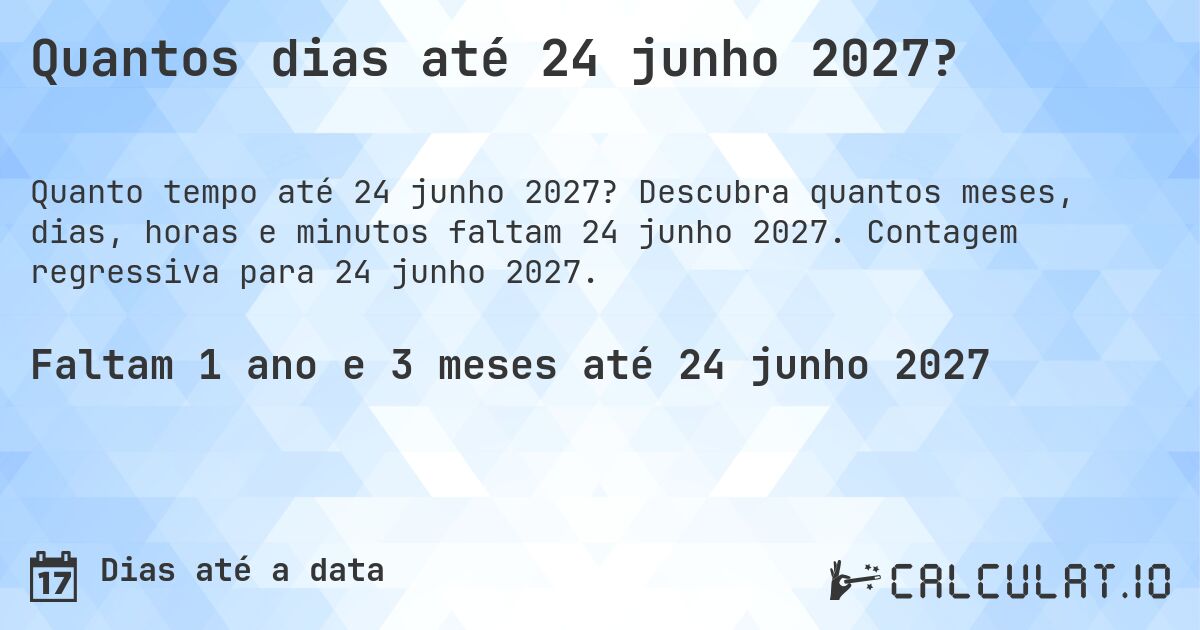 Quantos dias até 24 junho 2027?

Quanto tempo até 24 junho 2027? Descubra quantos meses, dias, horas e minutos faltam 24 junho 2027. Contagem regressiva para 24 junho 2027.

Faltam 1 ano e 3 meses até 24 junho 2027

17 Dias até a data

CALCULAT.IO